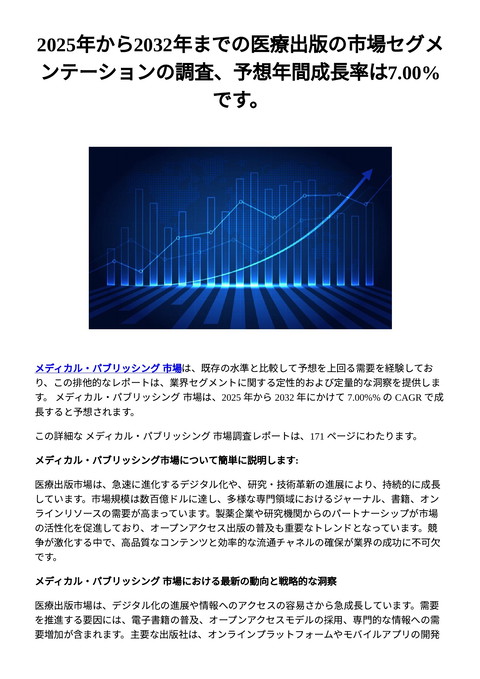 2025年から2032年までの医療出版の市場セグメンテーションの調査、予想年間成長率は7.00%です。

メディカル・パブリッシング 市場は、既存の水準と比較して予想を上回る需要を経験しており、この排他的なレポートは、業界セグメントに関する定性的および定量的な洞察を提供します。 メディカル・パブリッシング 市場は、2025 年から 2032 年にかけて 7.00%% の CAGR で成長すると予想されます。

この詳細な メディカル・パブリッシング 市場調査レポートは、171 ページにわたります。

メディカル・パブリッシング市場について簡単に説明します:

医療出版市場は、急速に進化するデジタル化や、研究・技術革新の進展により、持続的に成長しています。市場規模は数百億ドルに達し、多様な専門領域におけるジャーナル、書籍、オンラインリソースの需要が高まっています。製薬企業や研究機関からのパートナーシップが市場の活性化を促進しており、オープンアクセス出版の普及も重要なトレンドとなっています。競争が激化する中で、高品質なコンテンツと効率的な流通チャネルの確保が業界の成功に不可欠です。

メディカル・パブリッシング 市場における最新の動向と戦略的な洞察

医療出版市場は、デジタル化の進展や情報へのアクセスの容易さから急成長しています。需要を推進する要因には、電子書籍の普及、オープンアクセスモデルの採用、専門的な情報への需要増加が含まれます。主要な出版社は、オンラインプラットフォームやモバイルアプリの開発